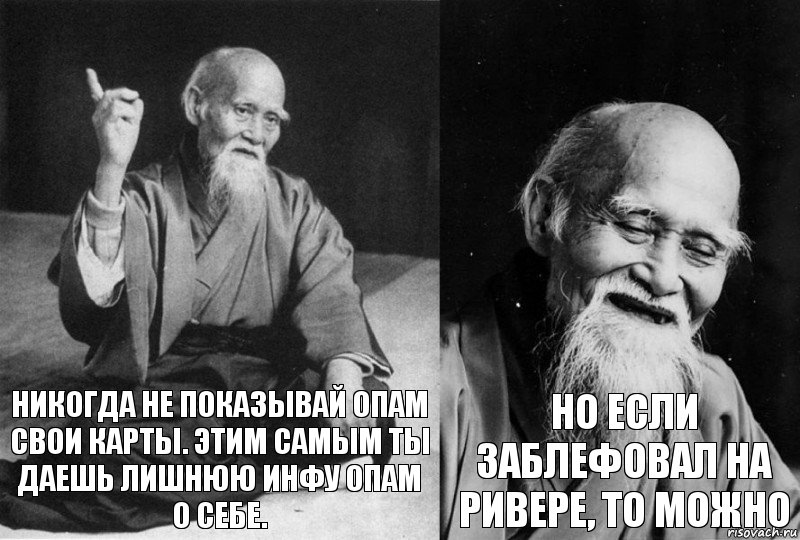 НИКОГДА НЕ ПОКАЗЫВАЙ ОПАМ СВОИ КАРТЫ. ЭТИМ САМЫМ ТЫ ДАЕШЬ ЛИШНЮЮ ИНФУ ОПАМ О СЕБЕ.

НО ЕСЛИ ЗАБЛЕФОВАЛ НА РИВЕРЕ, ТО МОЖНО

risovach.ru